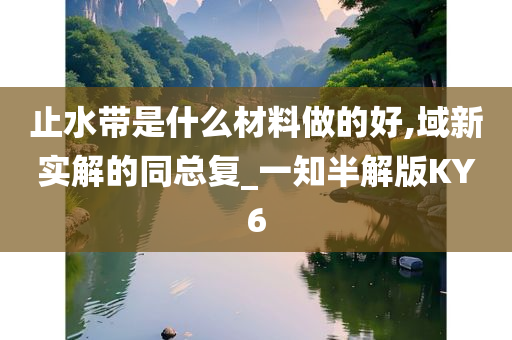 止水带是什么材料做的好,域新实解的同总复_一知半解版KY6